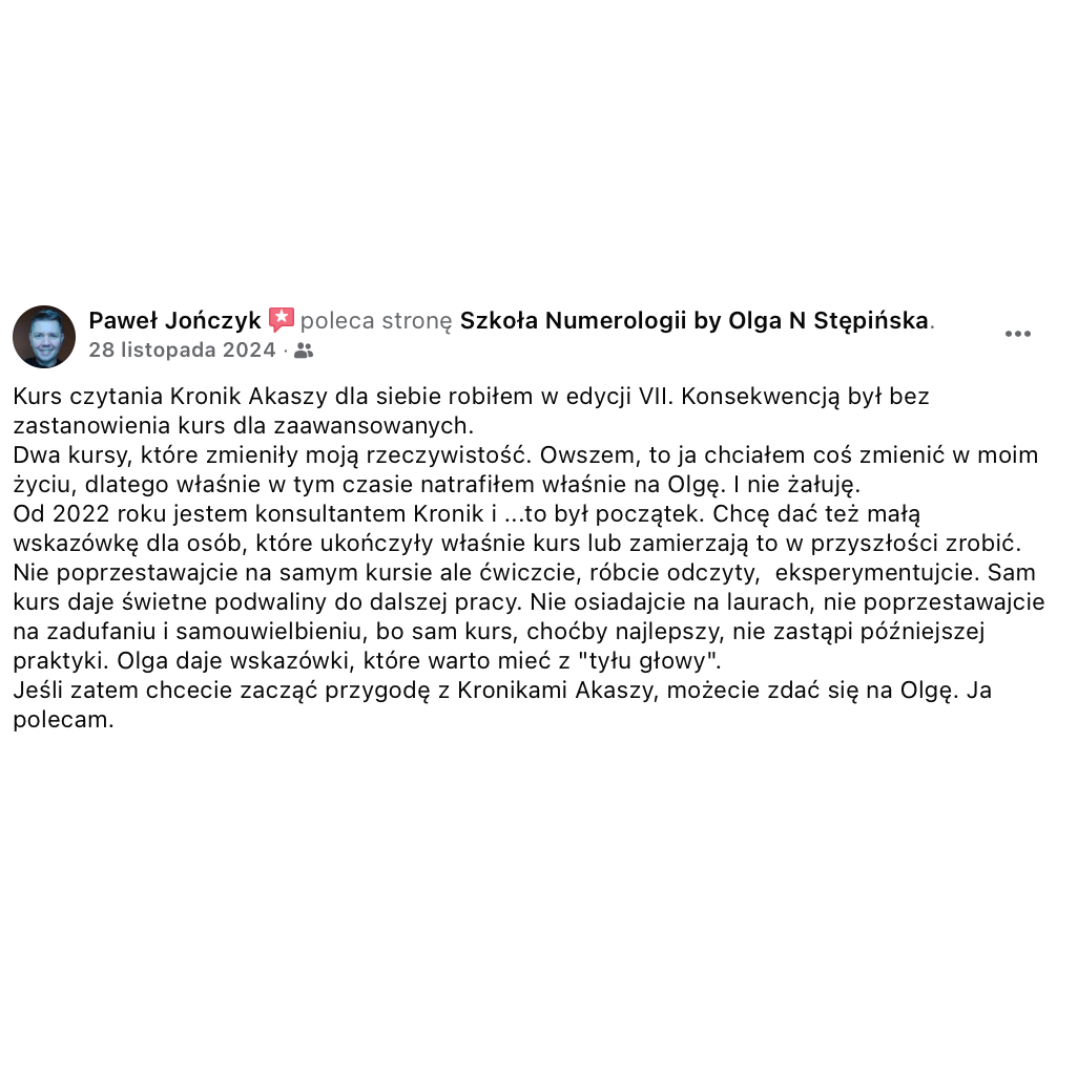 Paweł Jończyk poleca stronę Szkoła Numerologii by Olga N Stępińska.
28 listopada 2024 ·

Kurs czytania Kronik Akaszy dla siebie robiłem w edycji VII. Konsekwencją był bez zastanowienia kurs dla zaawansowanych.
Dwa kursy, które zmieniły moją rzeczywistość. Owszem, to ja chciałem coś zmienić w moim życiu, dlatego właśnie w tym czasie natrafiłem właśnie na Olgę. I nie żałuję.
Od 2022 roku jestem konsultantem Kronik i ...to był początek. Chcę dać też małą wskazówkę dla osób, które ukończyły właśnie kurs lub zamierzają to w przyszłości zrobić. Nie poprzestawajcie na samym kursie ale ćwiczcie, róbcie odczyty, eksperymentujcie. Sam kurs daje świetne podwaliny do dalszej pracy. Nie osiadajcie na laurach, nie poprzestawajcie na zadufaniu i samouwielbieniu, bo sam kurs, choćby najlepszy, nie zastąpi późniejszej praktyki. Olga daje wskazówki, które warto mieć z "tyłu głowy".
Jeśli zatem chcecie zacząć przygodę z Kronikami Akaszy, możecie zdać się na Olgę. Ja polecam.